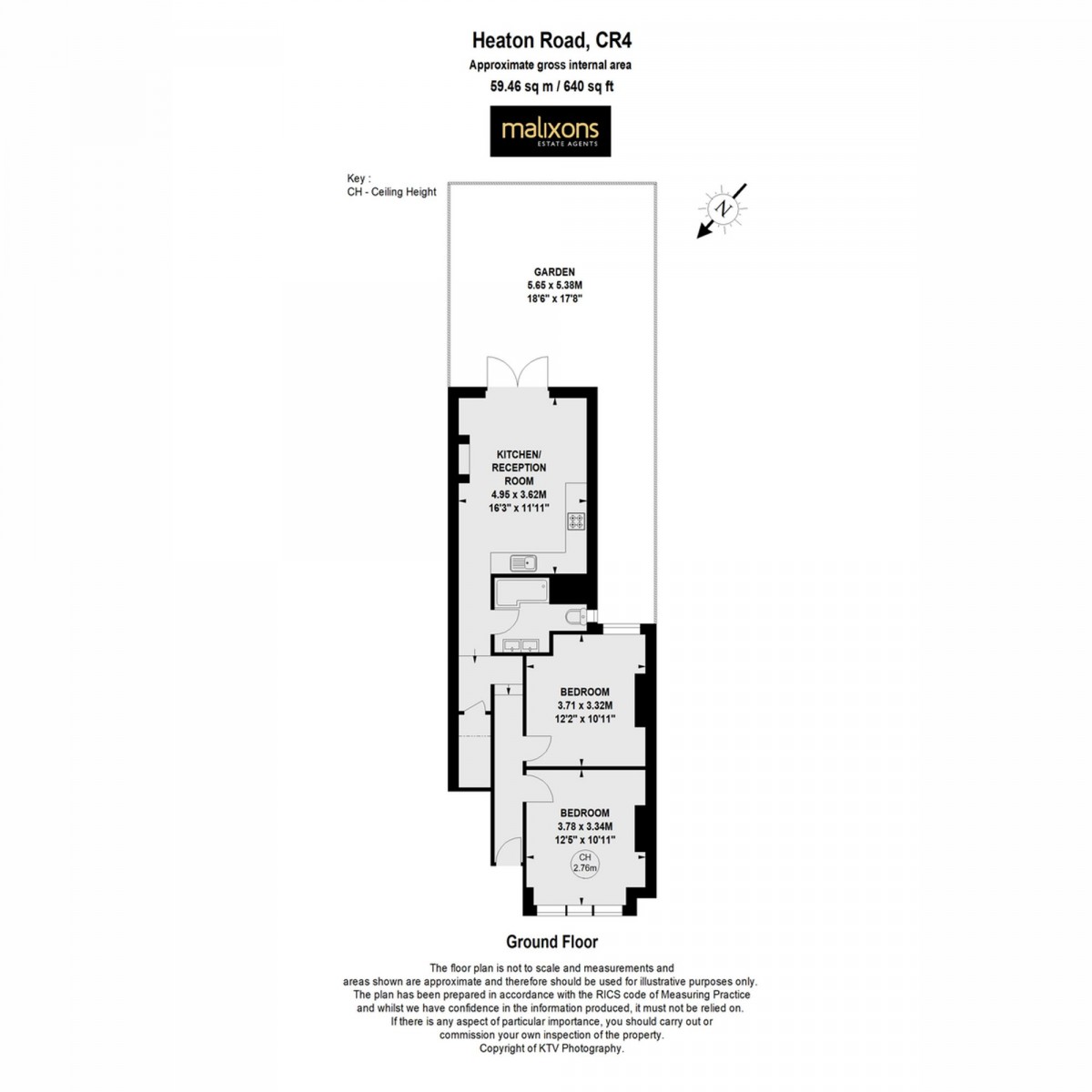 Heaton Road, CR4
Approximate gross internal area
59.46 sq m / 640 sq ft

malixons
ESTATE AGENTS

Key :
CH - Ceiling Height

N

GARDEN
5.65 x 5.38M
18'6" x 17'8"

KITCHEN/
RECEPTION
ROOM
4.95 x 3.62M
16'3" x 11'11"

BEDROOM
3.71 x 3.32M
12'2" x 10'11"

BEDROOM
3.78 x 3.34M
12'5" x 10'11"

CH
2.76m

Ground Floor

The floor plan is not to scale and measurements and areas shown are approximate and therefore should be used for illustrative purposes only. The plan has been prepared in accordance with the RICS code of Measuring Practice and whilst we have confidence in the information produced, it must not be relied on. If there is any aspect of particular importance, you should carry out or commission your own inspection of the property. Copyright of KTV Photography.